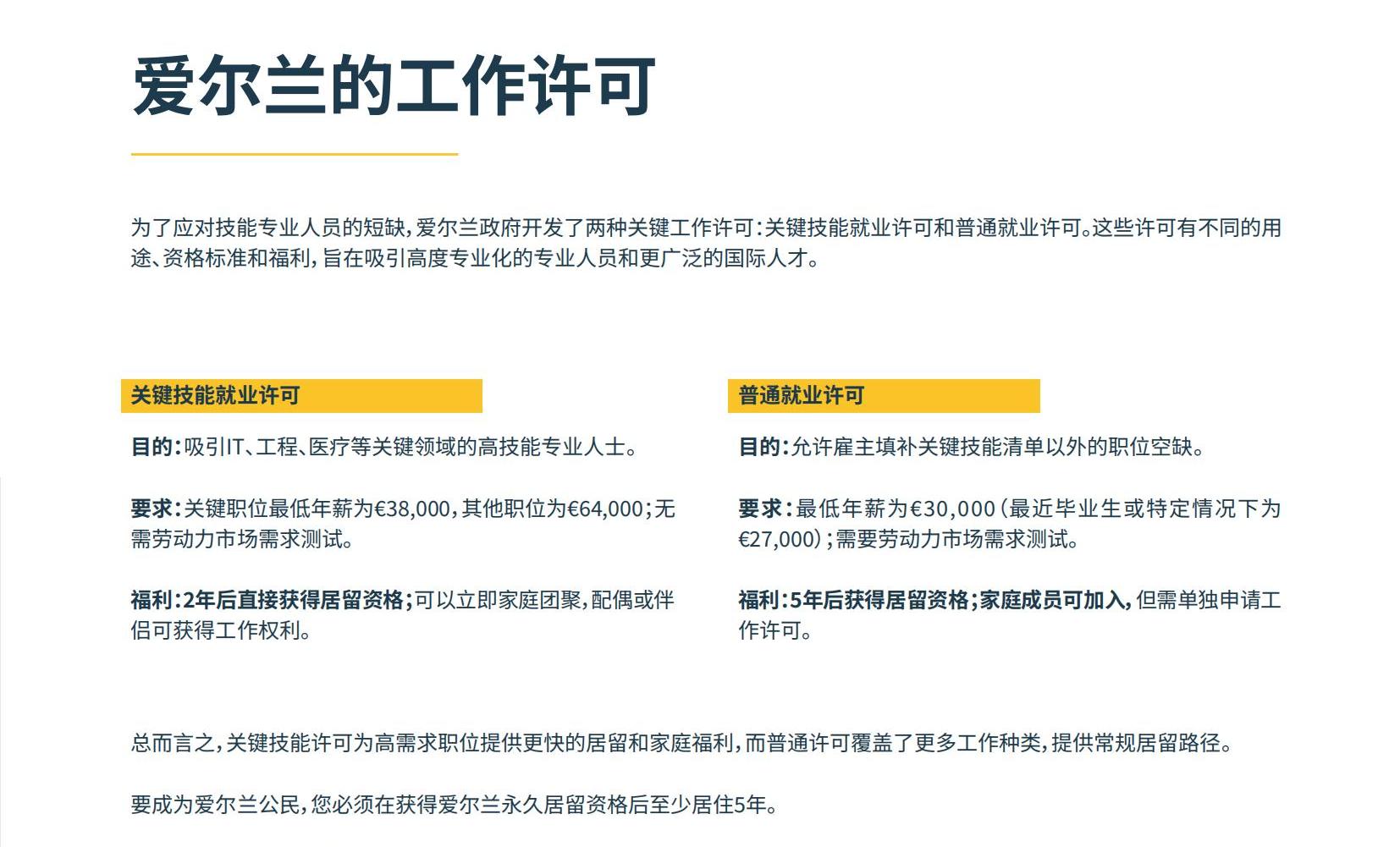 爱尔兰的工作许可

为了应对技能专业人员的短缺，爱尔兰政府开发了两种关键工作许可：关键技能就业许可和普通就业许可。这些许可有不同的用途、资格标准和福利，旨在吸引高度专业化的专业人员和更广泛的国际人才。

关键技能就业许可

目的：吸引IT、工程、医疗等关键领域的高技能专业人士。

要求：关键职位最低年薪为€38,000，其他职位为€64,000；无需劳动力市场需求测试。

福利：2年后直接获得居留资格；可以立即家庭团聚，配偶或伴侣可获得工作权利。

普通就业许可

目的：允许雇主填补关键技能清单以外的职位空缺。

要求：最低年薪为€30,000（最近毕业生或特定情况下为€27,000）；需要劳动力市场需求测试。

福利：5年后获得居留资格；家庭成员可加入，但需单独申请工作许可。

总而言之，关键技能许可为高需求职位提供更快的居留和家庭福利，而普通许可覆盖了更多工作种类，提供常规居留路径。

要成为爱尔兰公民，您必须在获得爱尔兰永久居留资格后至少居住5年。